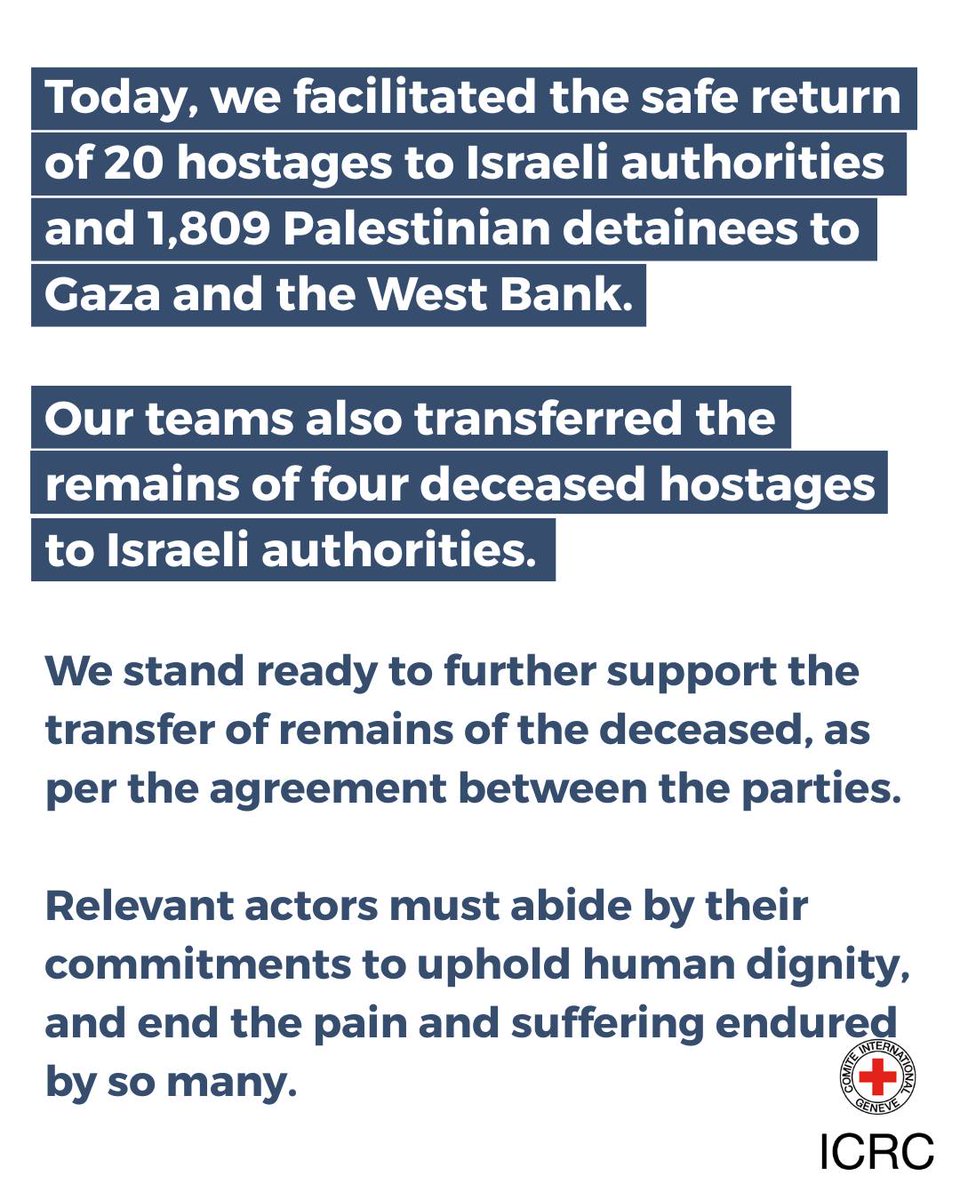 Today, we facilitated the safe return of 20 hostages to Israeli authorities and 1,809 Palestinian detainees to Gaza and the West Bank.

Our teams also transferred the remains of four deceased hostages to Israeli authorities.

We stand ready to further support the transfer of remains of the deceased, as per the agreement between the parties.

Relevant actors must abide by their commitments to uphold human dignity, and end the pain and suffering endured by so many.

COMITE INTERNATIONAL GENEVE

ICRC